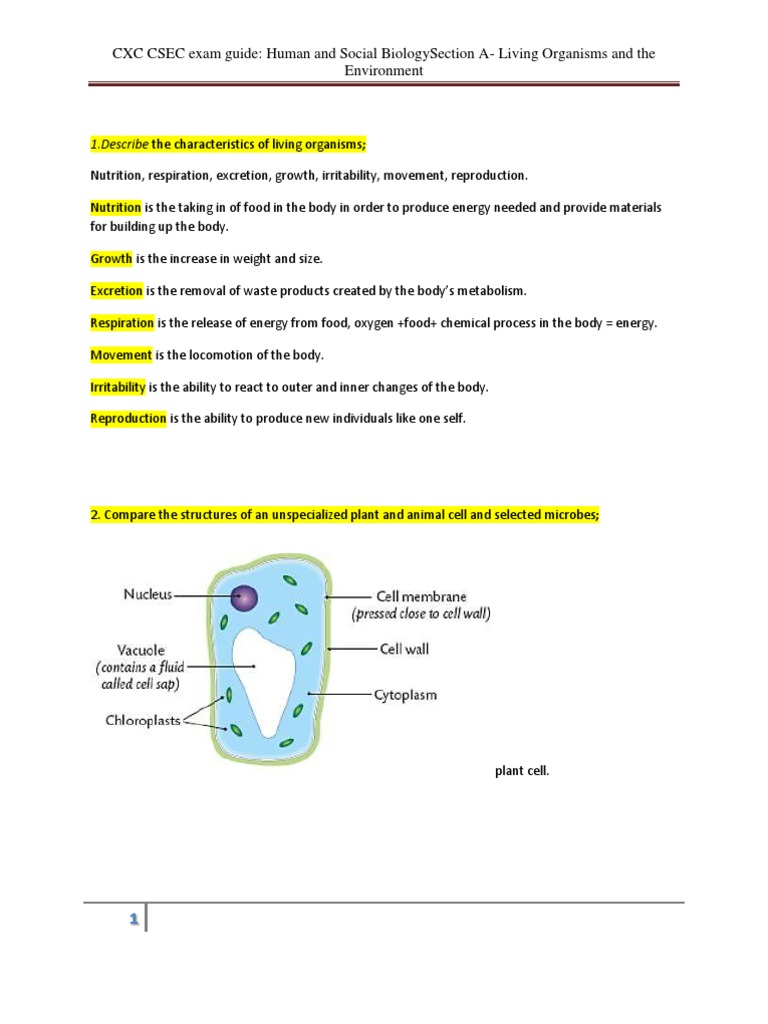 CXC CSEC exam guide: Human and Social BiologySection A- Living Organisms and the Environment

1.Describe the characteristics of living organisms;

Nutrition, respiration, excretion, growth, irritability, movement, reproduction.

Nutrition is the taking in of food in the body in order to produce energy needed and provide materials for building up the body.

Growth is the increase in weight and size.

Excretion is the removal of waste products created by the body's metabolism.

Respiration is the release of energy from food, oxygen +food+ chemical process in the body = energy.

Movement is the locomotion of the body.

Irritability is the ability to react to outer and inner changes of the body.

Reproduction is the ability to produce new individuals like one self.

2. Compare the structures of an unspecialized plant and animal cell and selected microbes;

Nucleus
Vacuole (contains a fluid called cell sap)
Chloroplasts
Cell membrane (pressed close to cell wall)
Cell wall
Cytoplasm

plant cell.

1